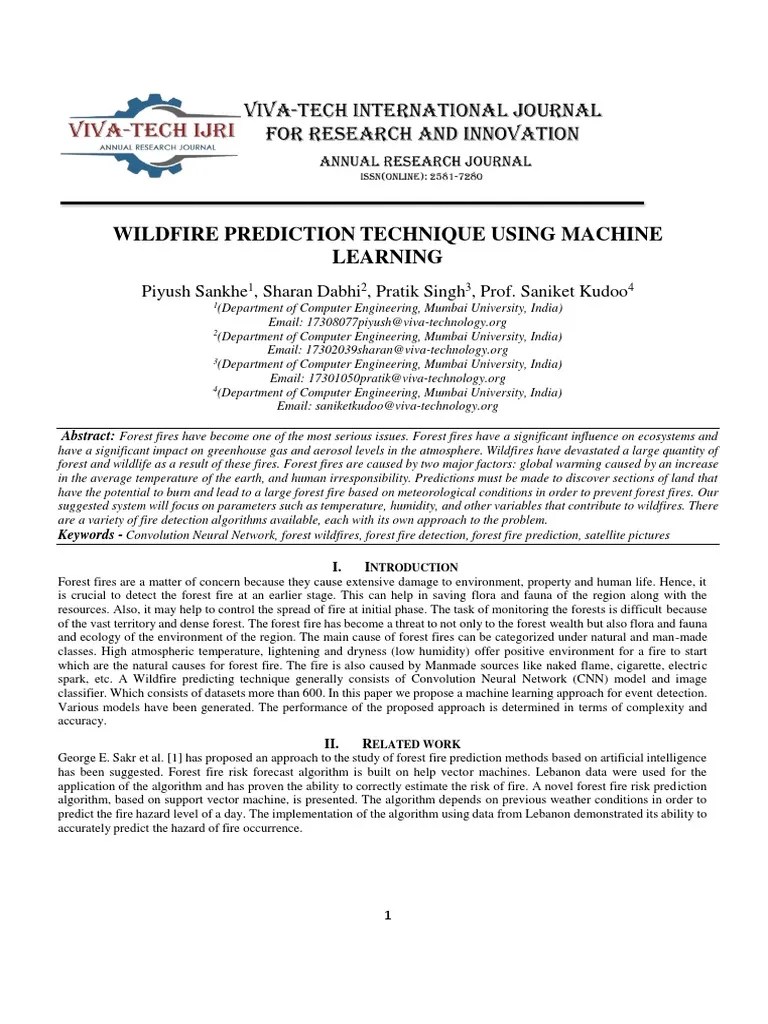 VIVA-TECH IJRI
ANNUAL RESEARCH JOURNAL

VIVA-TECH INTERNATIONAL JOURNAL FOR RESEARCH AND INNOVATION
ANNUAL RESEARCH JOURNAL
ISSN(ONLINE): 2581-7280

WILDFIRE PREDICTION TECHNIQUE USING MACHINE LEARNING

Piyush Sankhe$^1$, Sharan Dabhi$^2$, Pratik Singh$^3$, Prof. Saniket Kudoo$^4$
$^1$(Department of Computer Engineering, Mumbai University, India)
Email: 17308077piyush@viva-technology.org
$^2$(Department of Computer Engineering, Mumbai University, India)
Email: 17302039sharan@viva-technology.org
$^3$(Department of Computer Engineering, Mumbai University, India)
Email: 17301050pratik@viva-technology.org
$^4$(Department of Computer Engineering, Mumbai University, India)
Email: saniketkudoo@viva-technology.org

Abstract: Forest fires have become one of the most serious issues. Forest fires have a significant influence on ecosystems and have a significant impact on greenhouse gas and aerosol levels in the atmosphere. Wildfires have devastated a large quantity of forest and wildlife as a result of these fires. Forest fires are caused by two major factors: global warming caused by an increase in the average temperature of the earth, and human irresponsibility. Predictions must be made to discover sections of land that have the potential to burn and lead to a large forest fire based on meteorological conditions in order to prevent forest fires. Our suggested system will focus on parameters such as temperature, humidity, and other variables that contribute to wildfires. There are a variety of fire detection algorithms available, each with its own approach to the problem.
Keywords - Convolution Neural Network, forest wildfires, forest fire detection, forest fire prediction, satellite pictures

I. INTRODUCTION
Forest fires are a matter of concern because they cause extensive damage to environment, property and human life. Hence, it is crucial to detect the forest fire at an earlier stage. This can help in saving flora and fauna of the region along with the resources. Also, it may help to control the spread of fire at initial phase. The task of monitoring the forests is difficult because of the vast territory and dense forest. The forest fire has become a threat to not only to the forest wealth but also flora and fauna and ecology of the environment of the region. The main cause of forest fires can be categorized under natural and man-made classes. High atmospheric temperature, lightening and dryness (low humidity) offer positive environment for a fire to start which are the natural causes for forest fire. The fire is also caused by Manmade sources like naked flame, cigarette, electric spark, etc. A Wildfire predicting technique generally consists of Convolution Neural Network (CNN) model and image classifier. Which consists of datasets more than 600. In this paper we propose a machine learning approach for event detection. Various models have been generated. The performance of the proposed approach is determined in terms of complexity and accuracy.

II. RELATED WORK
George E. Sakr et al. [1] has proposed an approach to the study of forest fire prediction methods based on artificial intelligence has been suggested. Forest fire risk forecast algorithm is built on help vector machines. Lebanon data were used for the application of the algorithm and has proven the ability to correctly estimate the risk of fire. A novel forest fire risk prediction algorithm, based on support vector machine, is presented. The algorithm depends on previous weather conditions in order to predict the fire hazard level of a day. The implementation of the algorithm using data from Lebanon demonstrated its ability to accurately predict the hazard of fire occurrence.

1